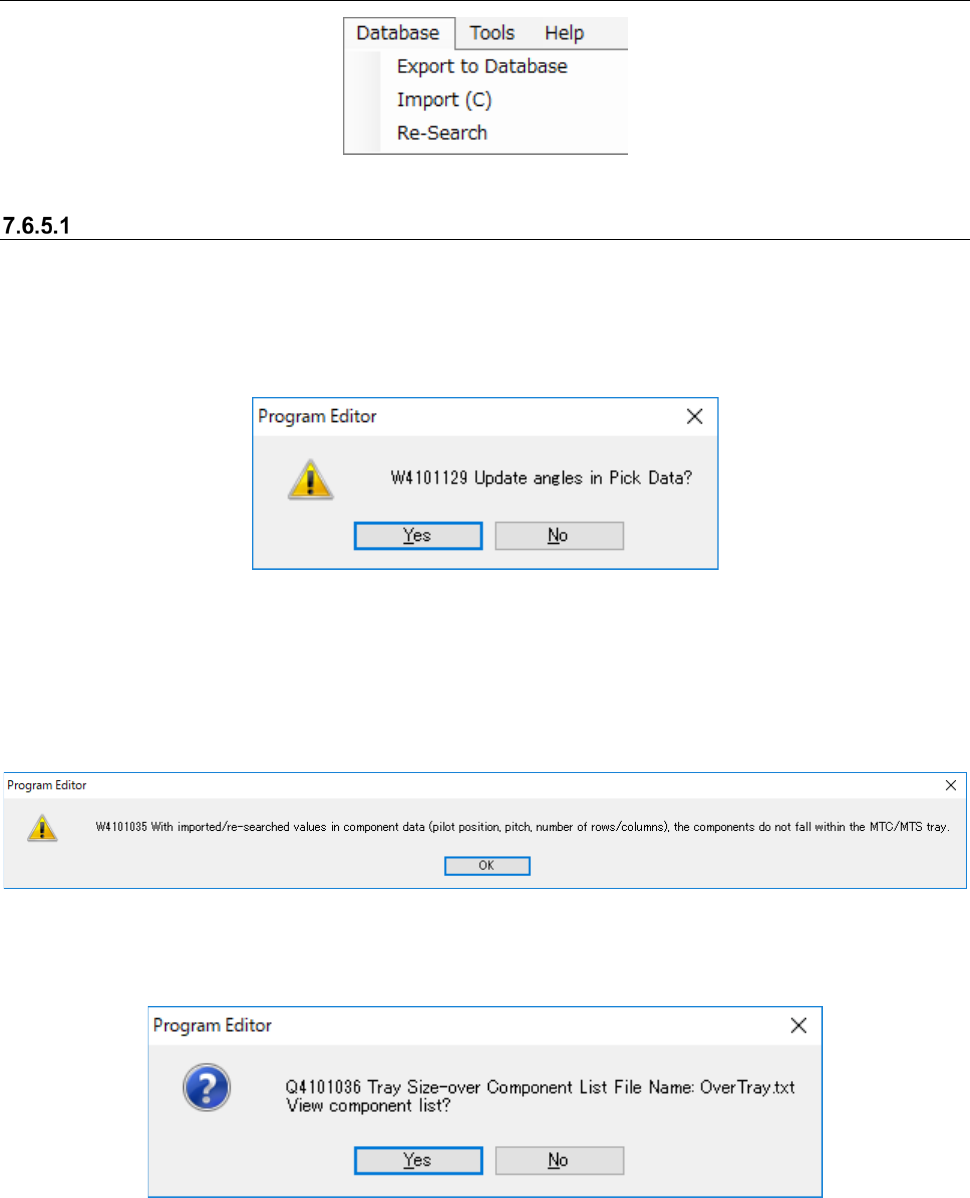 Database Tools Help
Export to Database
Import (C)
Re-Search

7.6.5.1

Program Editor

W4101129 Update angles in Pick Data?

Yes No

Program Editor

W4101035 With imported/re-searched values in component data (pilot position, pitch, number of rows/columns), the components do not fall within the MTC/MTS tray.

OK

Program Editor

Q4101036 Tray Size-over Component List File Name: OverTray.txt
View component list?

Yes No